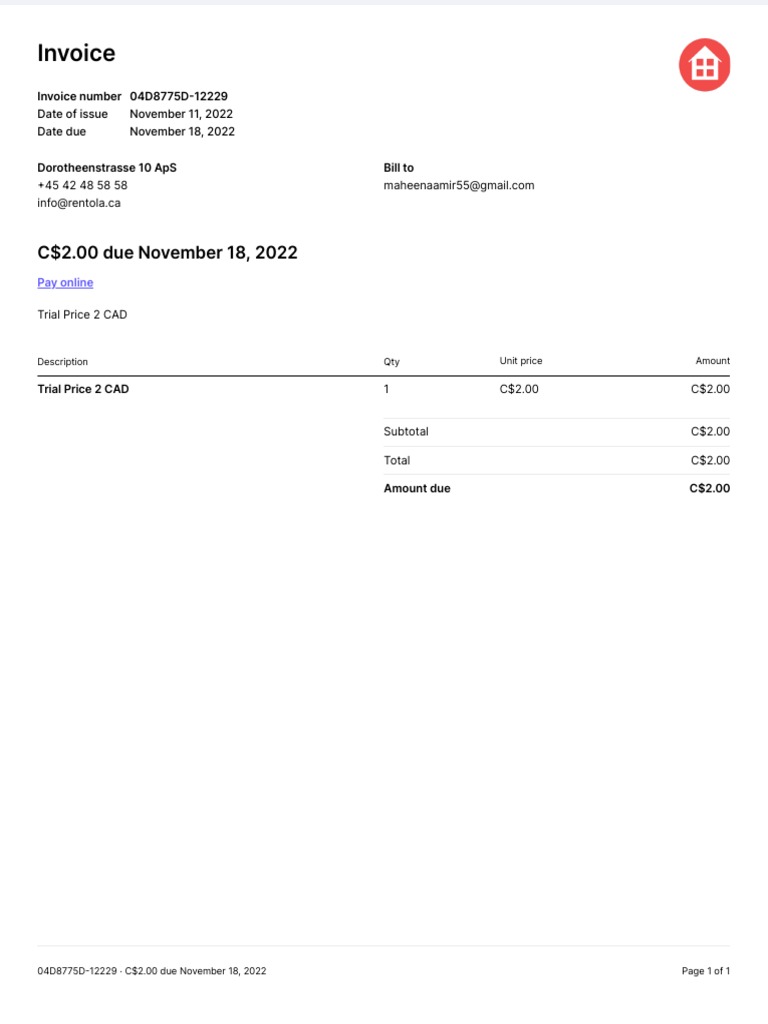 Invoice

Invoice number 04D8775D-12229
Date of issue November 11, 2022
Date due November 18, 2022

Dorotheenstrasse 10 ApS
+45 42 48 58 58
info@rentola.ca

Bill to
maheenaamir55@gmail.com

C$2.00 due November 18, 2022

Pay online

Trial Price 2 CAD

| Description | Qty | Unit price | Amount |
|---|---|---|---|
| Trial Price 2 CAD | 1 | C$2.00 | C$2.00 |
| | Subtotal | | C$2.00 |
| | Total | | C$2.00 |
| | Amount due | | C$2.00 |

04D8775D-12229 · C$2.00 due November 18, 2022

Page 1 of 1